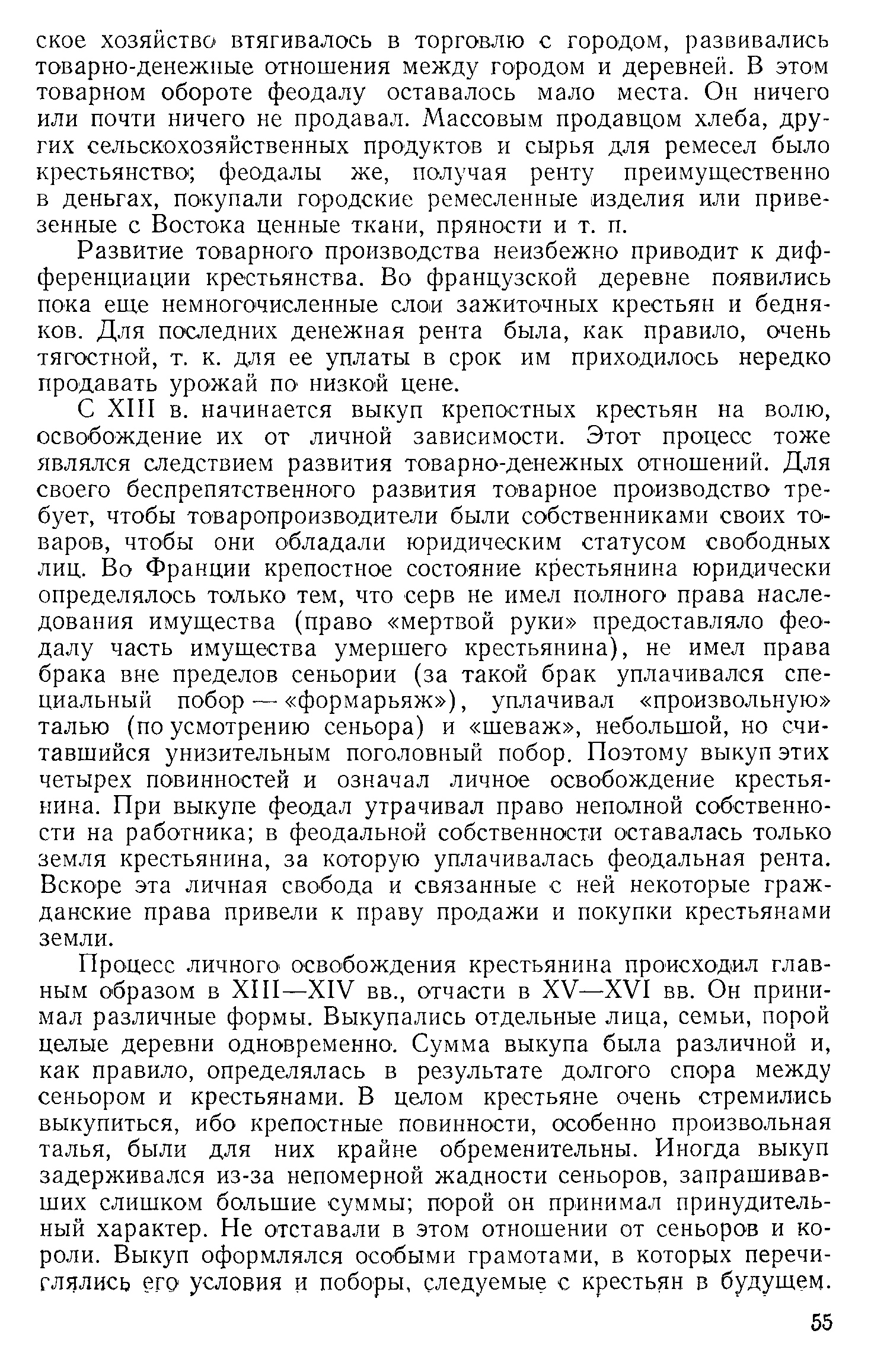 ское хозяйство втягивалось в торговлю с городом, развивались товарно-денежные отношения между городом и деревней. В этом товарном обороте феодалу оставалось мало места. Он ничего или почти ничего не продавал. Массовым продавцом хлеба, других сельскохозяйственных продуктов и сырья для ремесел было крестьянство; феодалы же, получая ренту преимущественно в деньгах, покупали городские ремесленные изделия или привезенные с Востока ценные ткани, пряности и т. п.

Развитие товарного производства неизбежно приводит к дифференциации крестьянства. Во французской деревне появились пока еще немногочисленные слои зажиточных крестьян и бедняков. Для последних денежная рента была, как правило, очень тягостной, т. к. для ее уплаты в срок им приходилось нередко продавать урожай по низкой цене.

С XIII в. начинается выкуп крепостных крестьян на волю, освобождение их от личной зависимости. Этот процесс тоже являлся следствием развития товарно-денежных отношений. Для своего беспрепятственного развития товарное производство требует, чтобы товаропроизводители были собственниками своих товаров, чтобы они обладали юридическим статусом свободных лиц. Во Франции крепостное состояние крестьянина юридически определялось только тем, что серв не имел полного права наследования имущества (право «мертвой руки» предоставляло феодалу часть имущества умершего крестьянина), не имел права брака вне пределов сеньории (за такой брак уплачивался специальный побор — «формарьяж»), уплачивал «произвольную» талью (по усмотрению сеньора) и «шеваж», небольшой, но считавшийся унизительным поголовный побор. Поэтому выкуп этих четырех повинностей и означал личное освобождение крестьянина. При выкупе феодал утрачивал право неполной собственности на работника; в феодальной собственности оставалась только земля крестьянина, за которую уплачивалась феодальная рента. Вскоре эта личная свобода и связанные с ней некоторые гражданские права привели к праву продажи и покупки крестьянами земли.

Процесс личного освобождения крестьянина происходил главным образом в XIII—XIV вв., отчасти в XV—XVI вв. Он принимал различные формы. Выкупались отдельные лица, семьи, порой целые деревни одновременно. Сумма выкупа была различной и, как правило, определялась в результате долгого спора между сеньором и крестьянами. В целом крестьяне очень стремились выкупиться, ибо крепостные повинности, особенно произвольная талья, были для них крайне обременительны. Иногда выкуп задерживался из-за непомерной жадности сеньоров, запрашивавших слишком большие суммы; порой он принимал принудительный характер. Не отставали в этом отношении от сеньоров и короли. Выкуп оформлялся особыми грамотами, в которых перечислялись его условия и поборы, следуемые с крестьян в будущем.

55